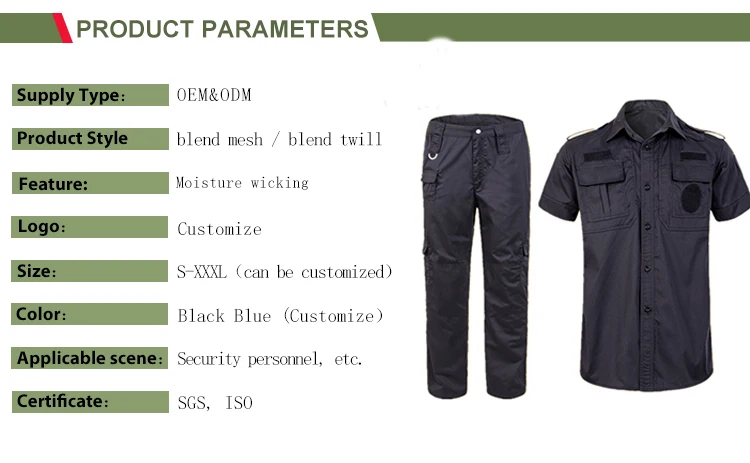 PRODUCT PARAMETERS

Supply Type: OEM&ODM

Product Style blend mesh / blend twill

Feature: Moisture wicking

Logo: Customize

Size: S-XXXL (can be customized)

Color: Black Blue (Customize)

Applicable scene: Security personnel, etc.

Certificate: SGS, ISO